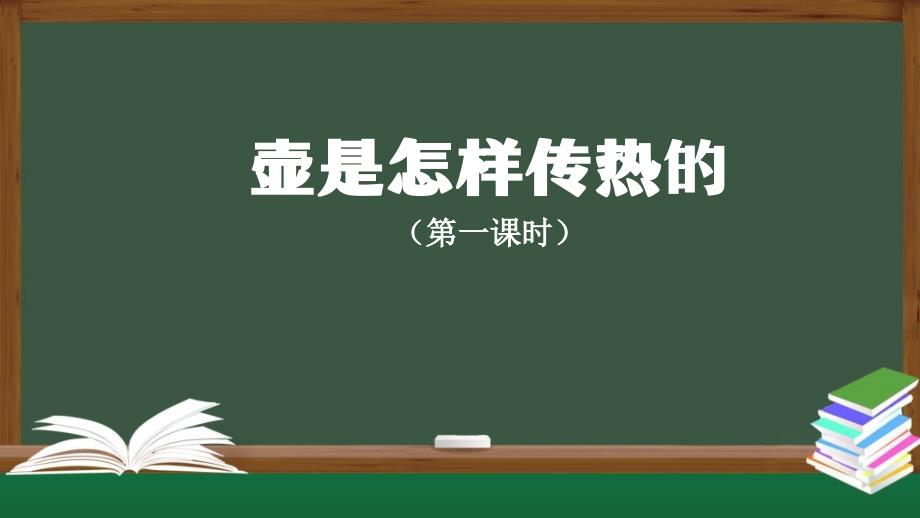 壶是怎样传热的

（第一课时）